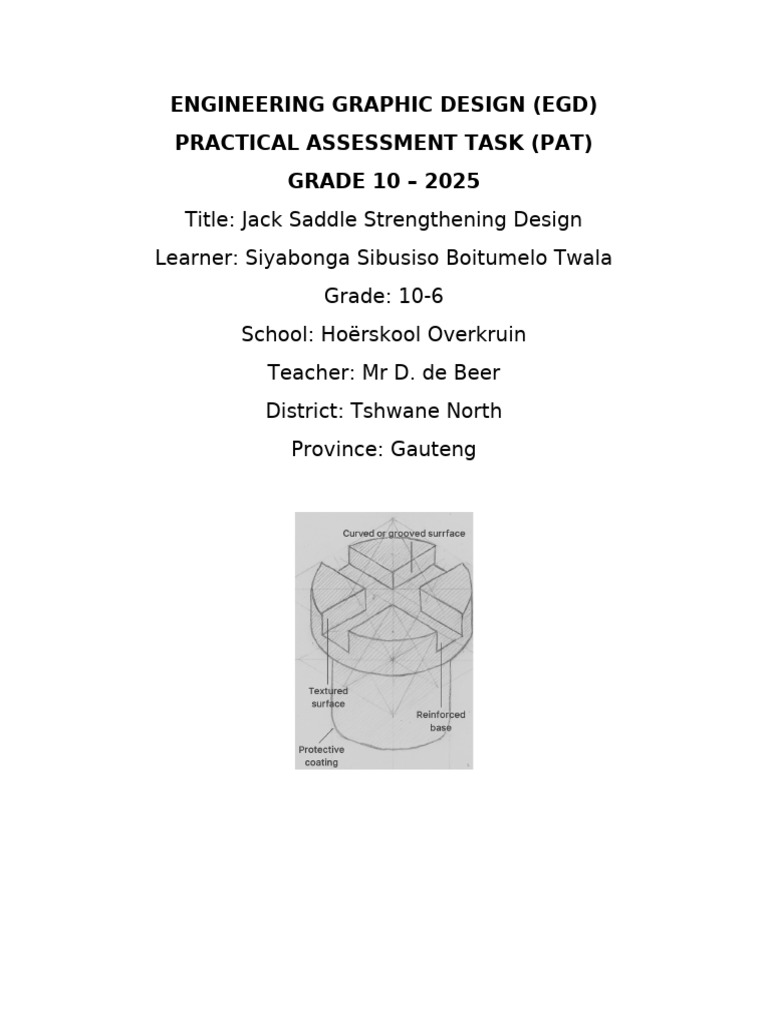 ENGINEERING GRAPHIC DESIGN (EGD)

PRACTICAL ASSESSMENT TASK (PAT)

GRADE 10 – 2025

Title: Jack Saddle Strengthening Design

Learner: Siyabonga Sibusiso Boitumelo Twala

Grade: 10-6

School: Hoërskool Overkruin

Teacher: Mr D. de Beer

District: Tshwane North

Province: Gauteng

Curved or grooved surrface

Textured surface

Reinforced base

Protective coating